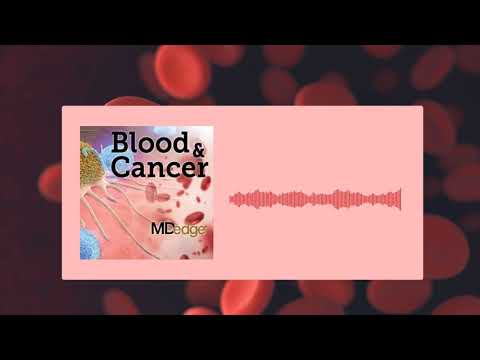 Blood & Cancer

MDedge